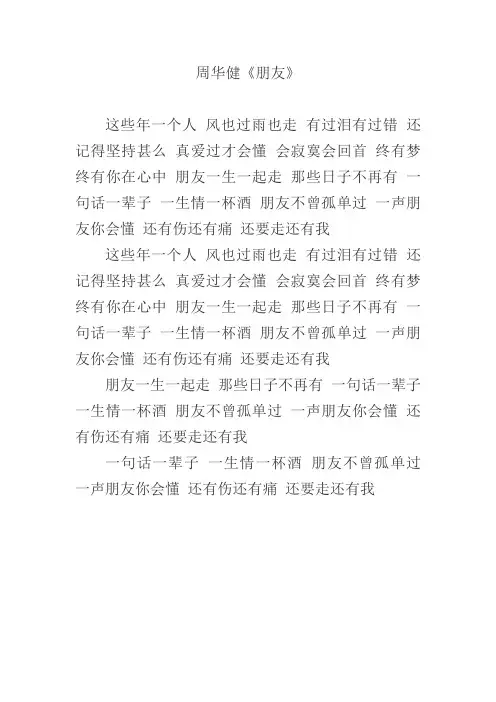 周华健《朋友》

这些年一个人 风也过雨也走 有过泪有过错 还记得坚持甚么 真爱过才会懂 会寂寞会回首 终有梦终有你在心中 朋友一生一起走 那些日子不再有 一句话一辈子 一生情一杯酒 朋友不曾孤单过 一声朋友你会懂 还有伤还有痛 还要走还有我

这些年一个人 风也过雨也走 有过泪有过错 还记得坚持甚么 真爱过才会懂 会寂寞会回首 终有梦终有你在心中 朋友一生一起走 那些日子不再有 一句话一辈子 一生情一杯酒 朋友不曾孤单过 一声朋友你会懂 还有伤还有痛 还要走还有我

朋友一生一起走 那些日子不再有 一句话一辈子 一生情一杯酒 朋友不曾孤单过 一声朋友你会懂 还有伤还有痛 还要走还有我

一句话一辈子 一生情一杯酒 朋友不曾孤单过 一声朋友你会懂 还有伤还有痛 还要走还有我